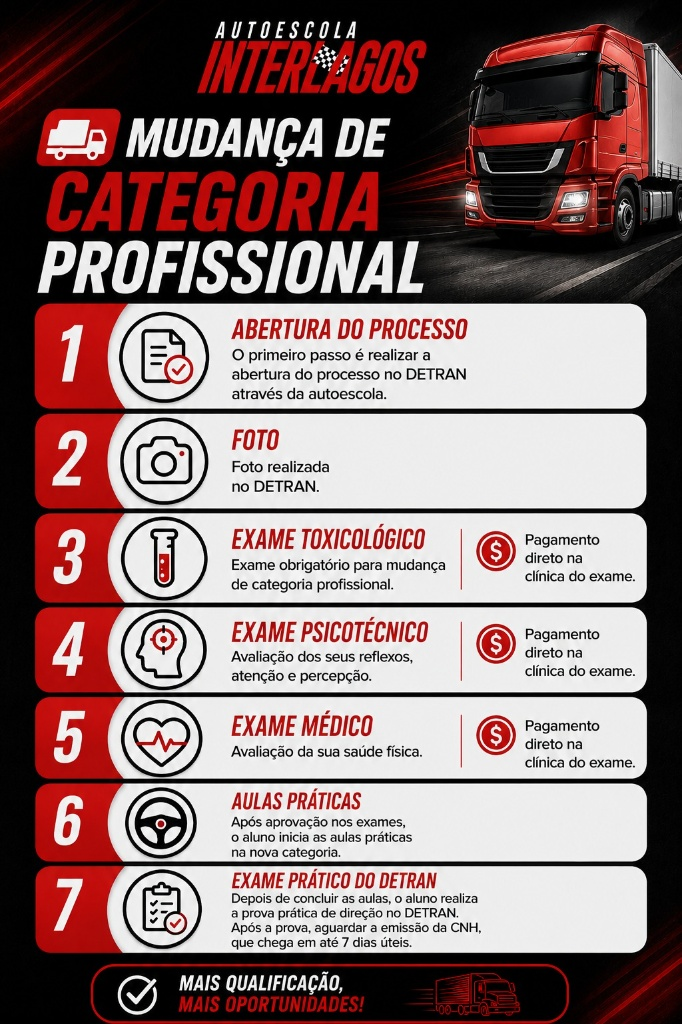 AUTOESCOLA
INTERLAGOS

MUDANÇA DE
CATEGORIA
PROFISSIONAL

1
ABERTURA DO PROCESSO
O primeiro passo é realizar a abertura do processo no DETRAN através da autoescola.

2
FOTO
Foto realizada no DETRAN.

3
EXAME TOXICOLÓGICO
Exame obrigatório para mudança de categoria profissional.
Pagamento direto na clínica do exame.

4
EXAME PSICOTÉCNICO
Avaliação dos seus reflexos, atenção e percepção.
Pagamento direto na clínica do exame.

5
EXAME MÉDICO
Avaliação da sua saúde física.
Pagamento direto na clínica do exame.

6
AULAS PRÁTICAS
Após aprovação nos exames, o aluno inicia as aulas práticas na nova categoria.

7
EXAME PRÁTICO DO DETRAN
Depois de concluir as aulas, o aluno realiza a prova prática de direção no DETRAN. Após a prova, aguardar a emissão da CNH, que chega em até 7 dias úteis.

MAIS QUALIFICAÇÃO,
MAIS OPORTUNIDADES!